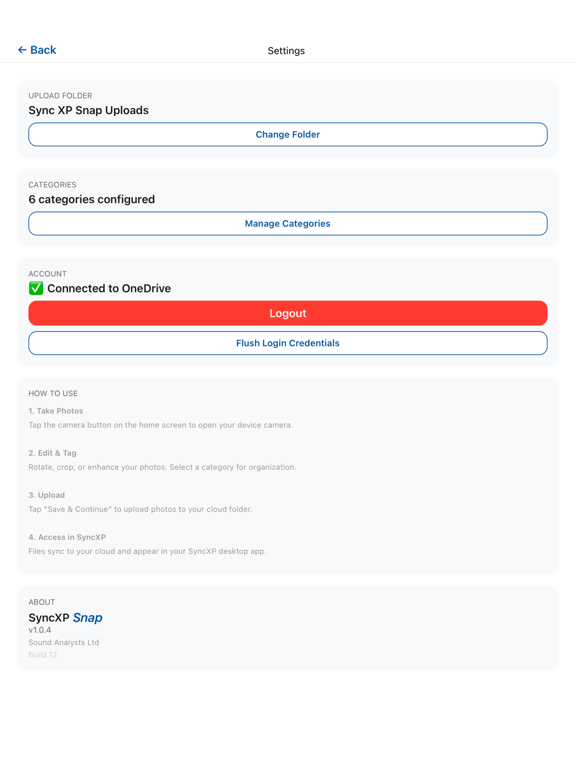 ← Back

Settings

UPLOAD FOLDER

Sync XP Snap Uploads

Change Folder

CATEGORIES

6 categories configured

Manage Categories

ACCOUNT

✅ Connected to OneDrive

Logout

Flush Login Credentials

HOW TO USE

1. Take Photos

Tap the camera button on the home screen to open your device camera.

2. Edit & Tag

Rotate, crop, or enhance your photos. Select a category for organization.

3. Upload

Tap "Save & Continue" to upload photos to your cloud folder.

4. Access in SyncXP

Files sync to your cloud and appear in your SyncXP desktop app.

ABOUT

SyncXP Snap

v1.0.4

Sound Analysts Ltd

Build 12